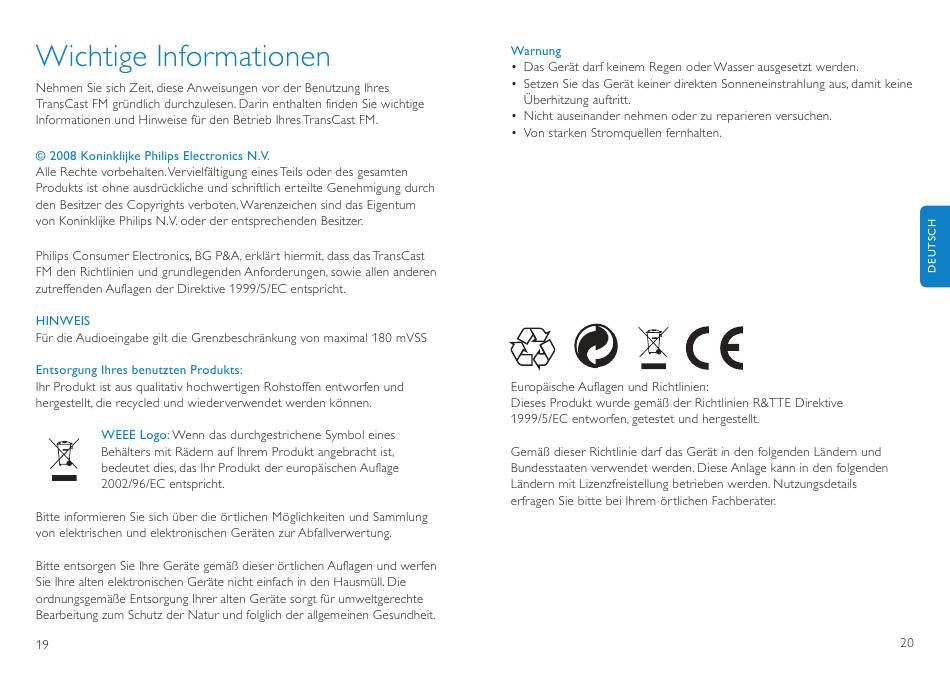 Wichtige Informationen

Nehmen Sie sich Zeit, diese Anweisungen vor der Benutzung Ihres TransCast FM gründlich durchzulesen. Darin enthalten finden Sie wichtige Informationen und Hinweise für den Betrieb Ihres TransCast FM.

© 2008 Koninklijke Philips Electronics N.V.
Alle Rechte vorbehalten. Vervielfältigung eines Teils oder des gesamten Produkts ist ohne ausdrückliche und schriftlich erteilte Genehmigung durch den Besitzer des Copyrights verboten. Warenzeichen sind das Eigentum von Koninklijke Philips N.V. oder der entsprechenden Besitzer.

Philips Consumer Electronics, BG P&A, erklärt hiermit, dass das TransCast FM den Richtlinien und grundlegenden Anforderungen, sowie allen anderen zutreffenden Auflagen der Direktive 1999/5/EC entspricht.

HINWEIS
Für die Audioeingabe gilt die Grenzbeschränkung von maximal 180 mVSS

Entsorgung Ihres benutzten Produkts:
Ihr Produkt ist aus qualitativ hochwertigen Rohstoffen entworfen und hergestellt, die recycled und wiederverwendet werden können.

WEEE Logo: Wenn das durchgestrichene Symbol eines Behälters mit Rädern auf Ihrem Produkt angebracht ist, bedeutet dies, das Ihr Produkt der europäischen Auflage 2002/96/EC entspricht.

Bitte informieren Sie sich über die örtlichen Möglichkeiten und Sammlung von elektrischen und elektronischen Geräten zur Abfallverwertung.

Bitte entsorgen Sie Ihre Geräte gemäß dieser örtlichen Auflagen und werfen Sie Ihre alten elektronischen Geräte nicht einfach in den Hausmüll. Die ordnungsgemäße Entsorgung Ihrer alten Geräte sorgt für umweltgerechte Bearbeitung zum Schutz der Natur und folglich der allgemeinen Gesundheit.

19

Warnung
• Das Gerät darf keinem Regen oder Wasser ausgesetzt werden.
• Setzen Sie das Gerät keiner direkten Sonneneinstrahlung aus, damit keine Überhitzung auftritt.
• Nicht auseinander nehmen oder zu reparieren versuchen.
• Von starken Stromquellen fernhalten.

DEUTSCH

Europäische Auflagen und Richtlinien:
Dieses Produkt wurde gemäß der Richtlinien R&TTE Direktive 1999/5/EC entworfen, getestet und hergestellt.

Gemäß dieser Richtlinie darf das Gerät in den folgenden Ländern und Bundesstaaten verwendet werden. Diese Anlage kann in den folgenden Ländern mit Lizenzfreistellung betrieben werden. Nutzungsdetails erfragen Sie bitte bei Ihrem örtlichen Fachberater.

20